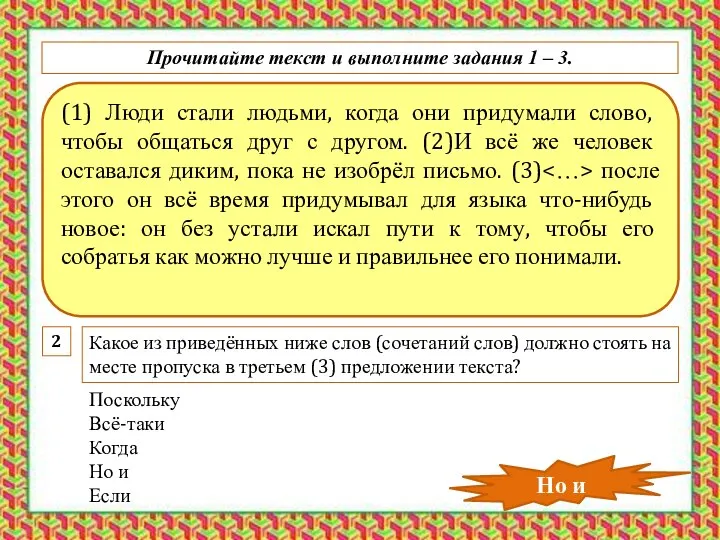 Прочитайте текст и выполните задания 1 – 3.

(1) Люди стали людьми, когда они придумали слово, чтобы общаться друг с другом. (2)И всё же человек оставался диким, пока не изобрёл письмо. (3)<…> после этого он всё время придумывал для языка что-нибудь новое: он без устали искал пути к тому, чтобы его собратья как можно лучше и правильнее его понимали.

2

Какое из приведённых ниже слов (сочетаний слов) должно стоять на месте пропуска в третьем (3) предложении текста?

Поскольку
Всё-таки
Когда
Но и
Если

Но и